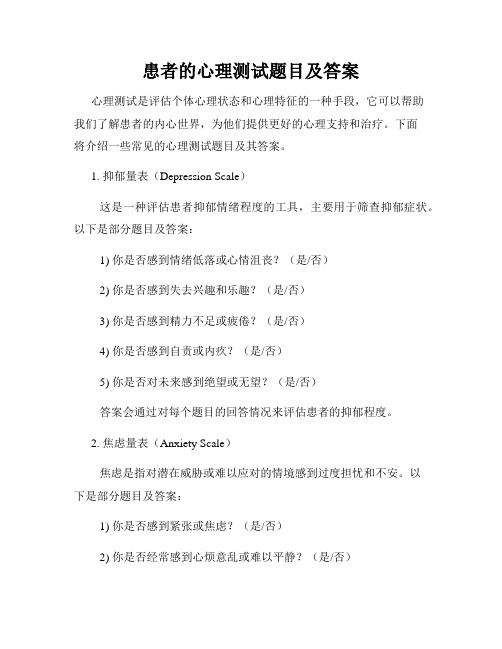 患者的心理测试题目及答案

心理测试是评估个体心理状态和心理特征的一种手段，它可以帮助我们了解患者的内心世界，为他们提供更好的心理支持和治疗。下面将介绍一些常见的心理测试题目及其答案。

1. 抑郁量表（Depression Scale）

这是一种评估患者抑郁情绪程度的工具，主要用于筛查抑郁症状。以下是部分题目及答案：

1) 你是否感到情绪低落或心情沮丧？（是/否）

2) 你是否感到失去兴趣和乐趣？（是/否）

3) 你是否感到精力不足或疲倦？（是/否）

4) 你是否感到自责或内疚？（是/否）

5) 你是否对未来感到绝望或无望？（是/否）

答案会通过对每个题目的回答情况来评估患者的抑郁程度。

2. 焦虑量表（Anxiety Scale）

焦虑是指对潜在威胁或难以应对的情境感到过度担忧和不安。以下是部分题目及答案：

1) 你是否感到紧张或焦虑？（是/否）

2) 你是否经常感到心烦意乱或难以平静？（是/否）